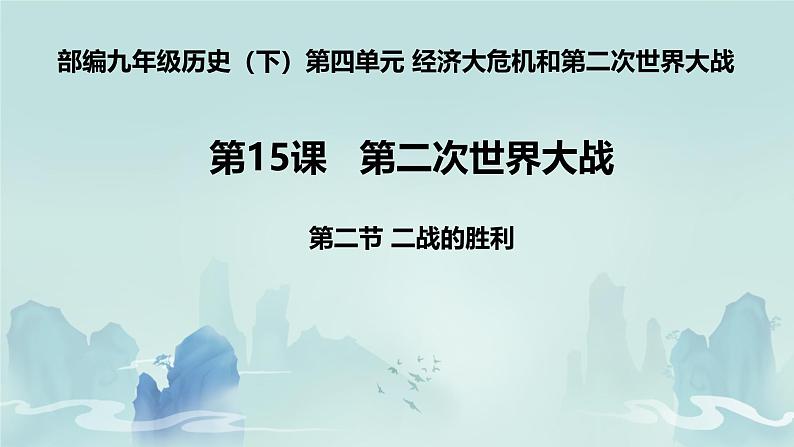 部编九年级历史（下）第四单元 经济大危机和第二次世界大战

第15课　第二次世界大战

第二节 二战的胜利